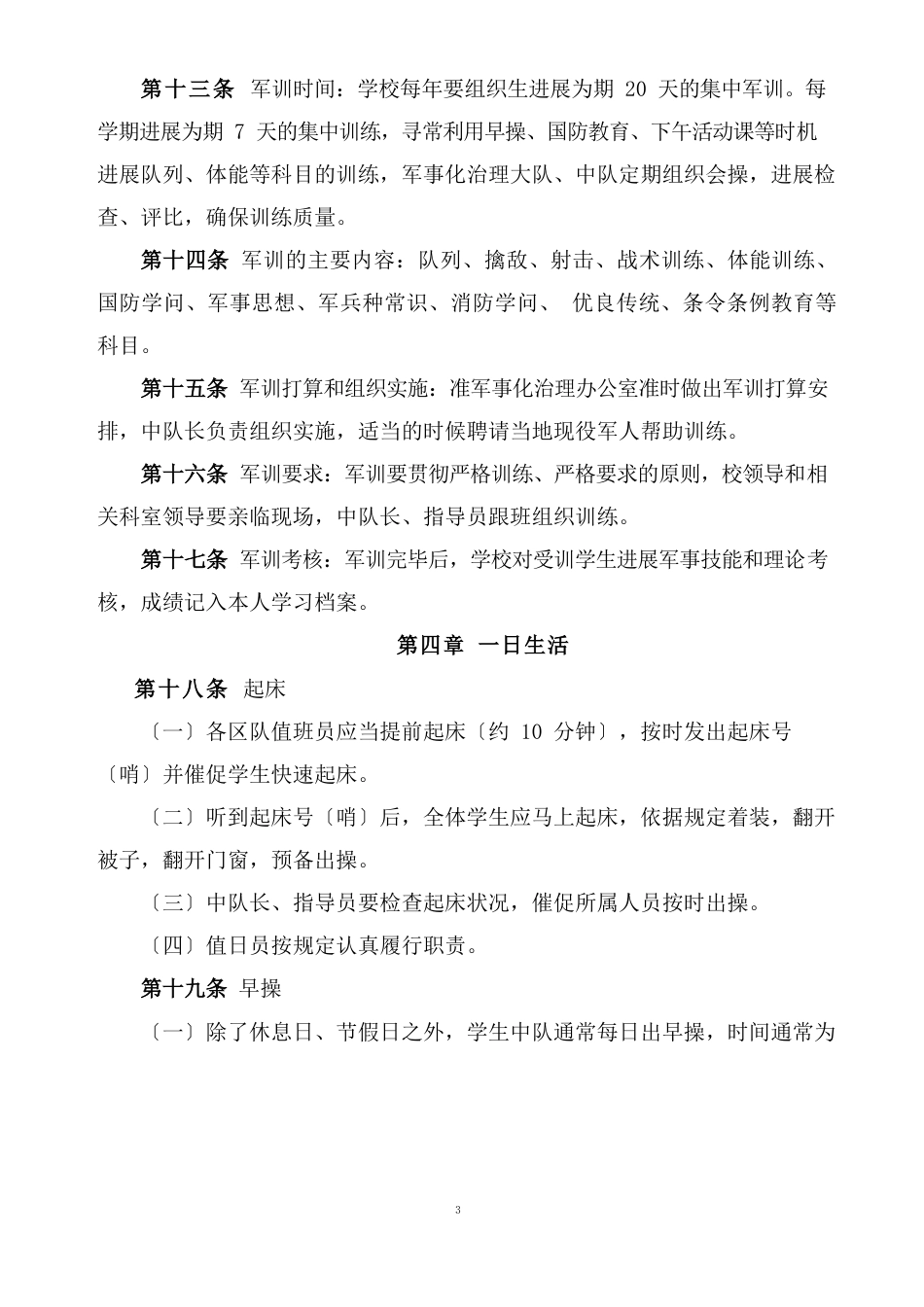 第十三条 军训时间：学校每年要组织生进展为期 20 天的集中军训。每学期进展为期 7 天的集中训练，寻常利用早操、国防教育、下午活动课等时机进展队列、体能等科目的训练，军事化治理大队、中队定期组织会操，进展检查、评比，确保训练质量。

第十四条 军训的主要内容：队列、擒敌、射击、战术训练、体能训练、国防学问、军事思想、军兵种常识、消防学问、 优良传统、条令条例教育等科目。

第十五条 军训打算和组织实施：准军事化治理办公室准时做出军训打算安排，中队长负责组织实施，适当的时候聘请当地现役军人帮助训练。

第十六条 军训要求：军训要贯彻严格训练、严格要求的原则，校领导和相关科室领导要亲临现场，中队长、指导员跟班组织训练。

第十七条 军训考核：军训完毕后，学校对受训学生进展军事技能和理论考核，成绩记入本人学习档案。

第四章 一日生活

第十八条 起床

〔一〕各区队值班员应当提前起床〔约 10 分钟〕，按时发出起床号〔哨〕并催促学生快速起床。

〔二〕听到起床号〔哨〕后，全体学生应马上起床，依据规定着装，翻开被子，翻开门窗，预备出操。

〔三〕中队长、指导员要检查起床状况，催促所属人员按时出操。

〔四〕值日员按规定认真履行职责。

第十九条 早操

〔一〕除了休息日、节假日之外，学生中队通常每日出早操，时间通常为

3